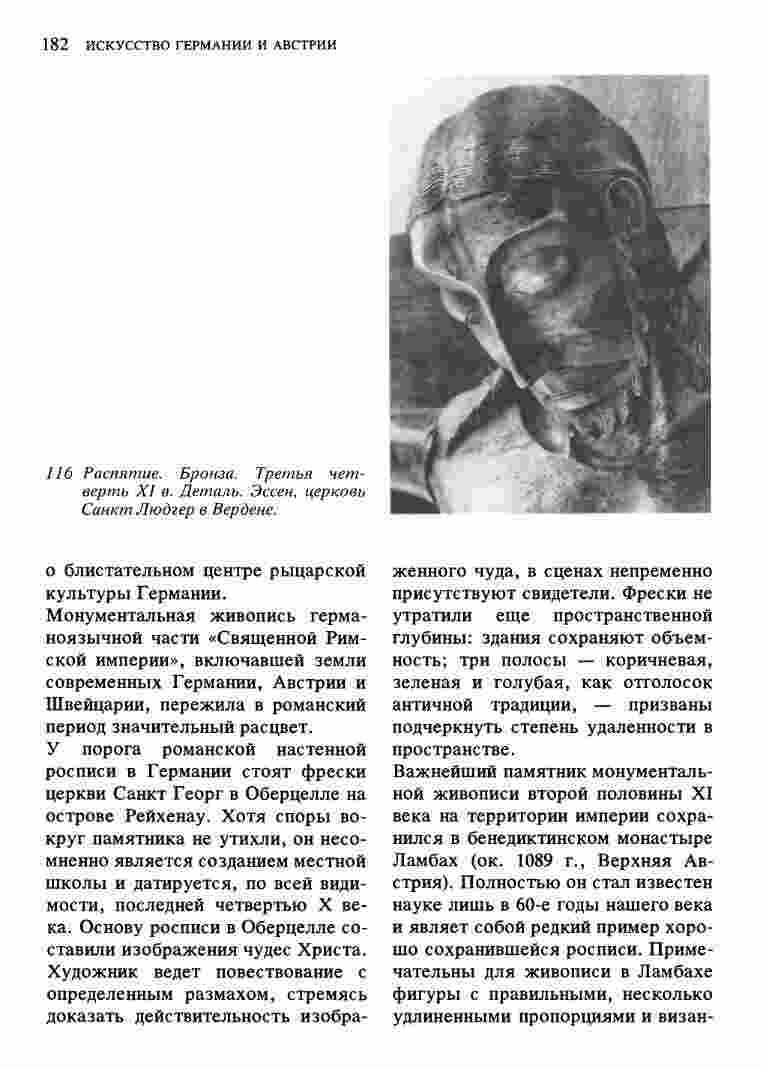 182 ИСКУССТВО ГЕРМАНИИ И АВСТРИИ

116 Распятие. Бронза. Третья четверть XI в. Деталь. Эссен, церковь Санкт Людгер в Вердене.

о блистательном центре рыцарской культуры Германии.

Монументальная живопись германоязычной части «Священной Римской империи», включавшей земли современных Германии, Австрии и Швейцарии, пережила в романский период значительный расцвет.

У порога романской настенной росписи в Германии стоят фрески церкви Санкт Георг в Оберцелле на острове Рейхенау. Хотя споры вокруг памятника не утихли, он несомненно является созданием местной школы и датируется, по всей видимости, последней четвертью X века. Основу росписи в Оберцелле составили изображения чудес Христа. Художник ведет повествование с определенным размахом, стремясь доказать действительность изображенного чуда, в сценах непременно присутствуют свидетели. Фрески не утратили еще пространственной глубины: здания сохраняют объемность; три полосы — коричневая, зеленая и голубая, как отголосок античной традиции, — призваны подчеркнуть степень удаленности в пространстве.

Важнейший памятник монументальной живописи второй половины XI века на территории империи сохранился в бенедиктинском монастыре Ламбах (ок. 1089 г., Верхняя Австрия). Полностью он стал известен науке лишь в 60-е годы нашего века и являет собой редкий пример хорошо сохранившейся росписи. Примечательны для живописи в Ламбахе фигуры с правильными, несколько удлиненными пропорциями и визан-